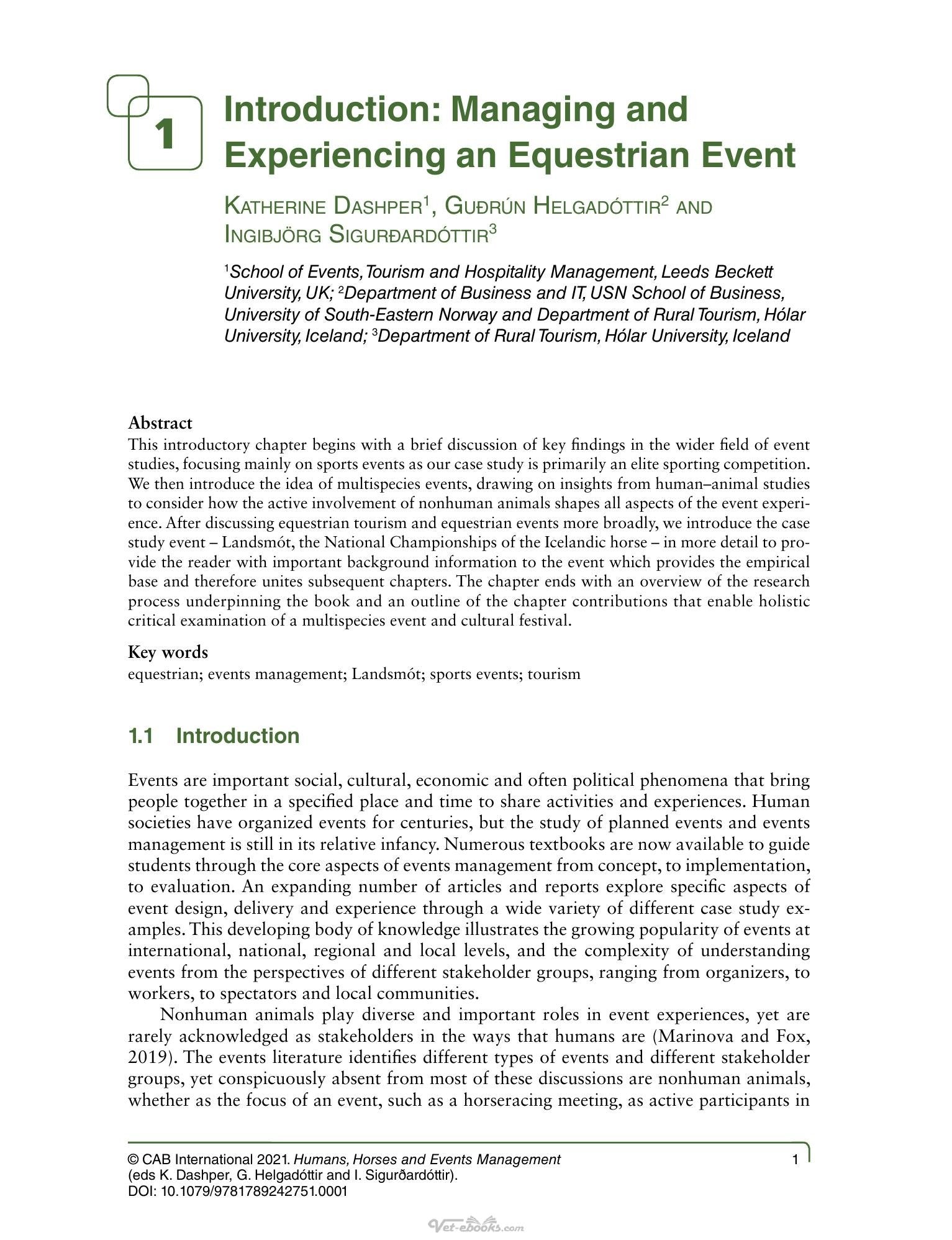 1

Introduction: Managing and Experiencing an Equestrian Event

Katherine Dashper$^{1}$, Guðrún Helgadóttir$^{2}$ and Ingibjörg Sigurðardóttir$^{3}$

$^{1}$School of Events, Tourism and Hospitality Management, Leeds Beckett University, UK; $^{2}$Department of Business and IT, USN School of Business, University of South-Eastern Norway and Department of Rural Tourism, Hólar University, Iceland; $^{3}$Department of Rural Tourism, Hólar University, Iceland

Abstract
This introductory chapter begins with a brief discussion of key findings in the wider field of event studies, focusing mainly on sports events as our case study is primarily an elite sporting competition. We then introduce the idea of multispecies events, drawing on insights from human–animal studies to consider how the active involvement of nonhuman animals shapes all aspects of the event experience. After discussing equestrian tourism and equestrian events more broadly, we introduce the case study event – Landsmót, the National Championships of the Icelandic horse – in more detail to provide the reader with important background information to the event which provides the empirical base and therefore unites subsequent chapters. The chapter ends with an overview of the research process underpinning the book and an outline of the chapter contributions that enable holistic critical examination of a multispecies event and cultural festival.

Key words
equestrian; events management; Landsmót; sports events; tourism

1.1 Introduction

Events are important social, cultural, economic and often political phenomena that bring people together in a specified place and time to share activities and experiences. Human societies have organized events for centuries, but the study of planned events and events management is still in its relative infancy. Numerous textbooks are now available to guide students through the core aspects of events management from concept, to implementation, to evaluation. An expanding number of articles and reports explore specific aspects of event design, delivery and experience through a wide variety of different case study examples. This developing body of knowledge illustrates the growing popularity of events at international, national, regional and local levels, and the complexity of understanding events from the perspectives of different stakeholder groups, ranging from organizers, to workers, to spectators and local communities.

Nonhuman animals play diverse and important roles in event experiences, yet are rarely acknowledged as stakeholders in the ways that humans are (Marinova and Fox, 2019). The events literature identifies different types of events and different stakeholder groups, yet conspicuously absent from most of these discussions are nonhuman animals, whether as the focus of an event, such as a horseracing meeting, as active participants in

© CAB International 2021. Humans, Horses and Events Management
(eds K. Dashper, G. Helgadóttir and I. Sigurðardóttir).
DOI: 10.1079/9781789242751.0001

1

Vet-ebooks.com